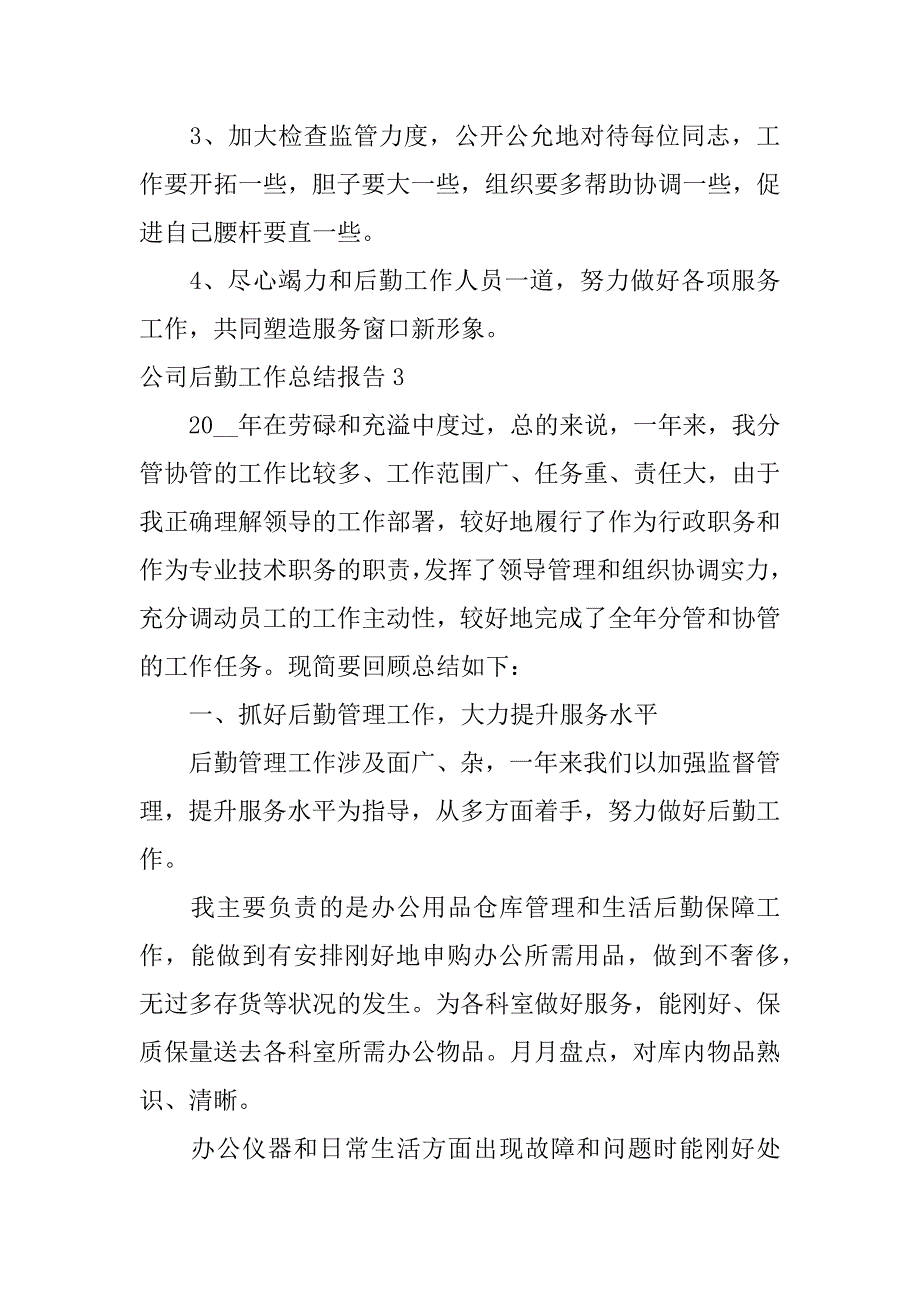 3、加大检查监管力度，公开公允地对待每位同志，工作要开拓一些，胆子要大一些，组织要多帮助协调一些，促进自己腰杆要直一些。

4、尽心竭力和后勤工作人员一道，努力做好各项服务工作，共同塑造服务窗口新形象。

公司后勤工作总结报告 3

20__年在劳碌和充溢中度过，总的来说，一年来，我分管协管的工作比较多、工作范围广、任务重、责任大，由于我正确理解领导的工作部署，较好地履行了作为行政职务和作为专业技术职务的职责，发挥了领导管理和组织协调实力，充分调动员工的工作主动性，较好地完成了全年分管和协管的工作任务。现简要回顾总结如下：

一、抓好后勤管理工作，大力提升服务水平

后勤管理工作涉及面广、杂，一年来我们以加强监督管理，提升服务水平为指导，从多方面着手，努力做好后勤工作。

我主要负责的是办公用品仓库管理和生活后勤保障工作，能做到有安排刚好地申购办公所需用品，做到不奢侈，无过多存货等状况的发生。为各科室做好服务，能刚好、保质保量送去各科室所需办公物品。月月盘点，对库内物品熟识、清晰。

办公仪器和日常生活方面出现故障和问题时能刚好处